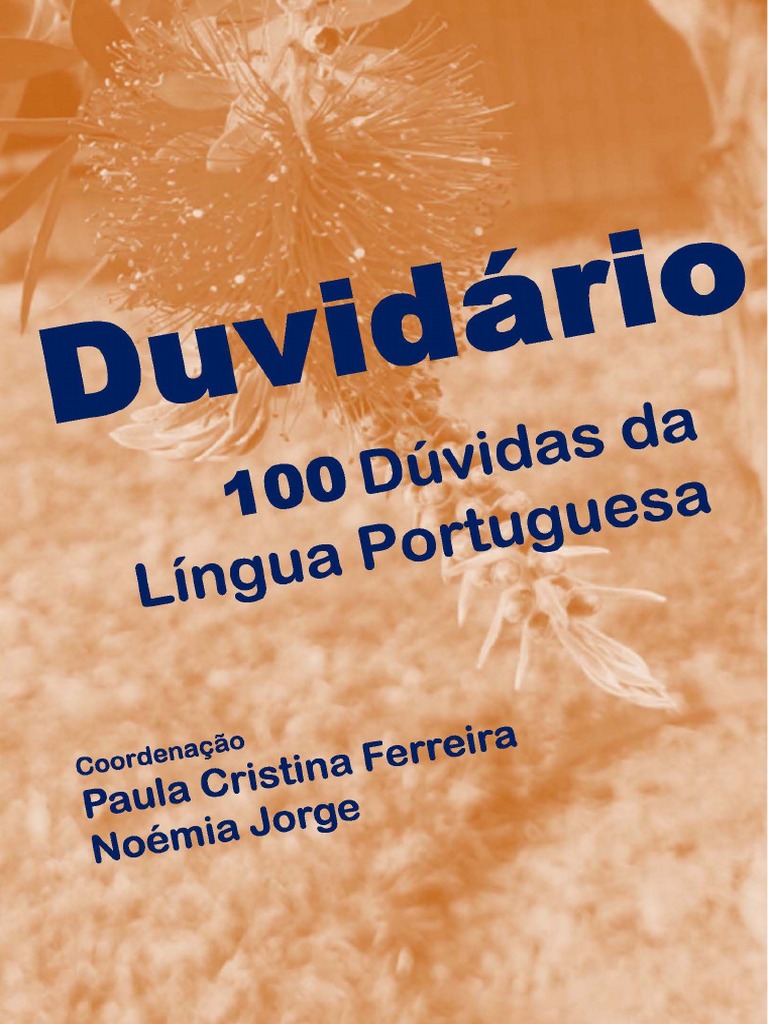 Duvidário

100 Dúvidas da Língua Portuguesa

Coordenação
Paula Cristina Ferreira
Noémia Jorge